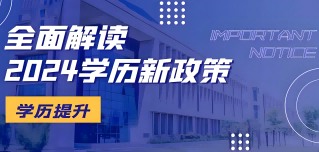 全面解读
2024学历新政策

IMPORTANT
NOTICE

学历提升